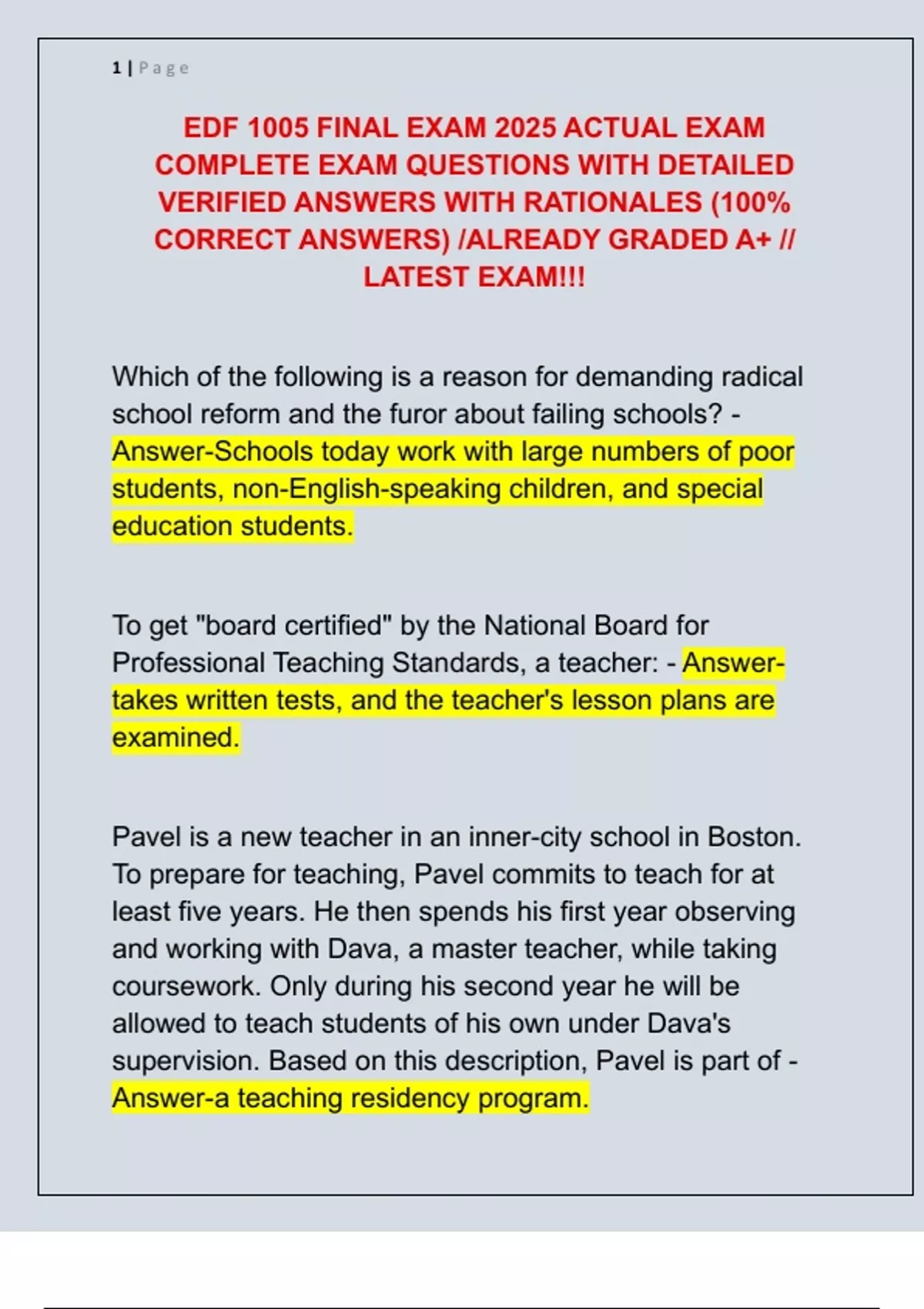 1 | Page

EDF 1005 FINAL EXAM 2025 ACTUAL EXAM COMPLETE EXAM QUESTIONS WITH DETAILED VERIFIED ANSWERS WITH RATIONALES (100% CORRECT ANSWERS) /ALREADY GRADED A+ // LATEST EXAM!!!

Which of the following is a reason for demanding radical school reform and the furor about failing schools? - Answer-Schools today work with large numbers of poor students, non-English-speaking children, and special education students.

To get "board certified" by the National Board for Professional Teaching Standards, a teacher: - Answer-takes written tests, and the teacher's lesson plans are examined.

Pavel is a new teacher in an inner-city school in Boston. To prepare for teaching, Pavel commits to teach for at least five years. He then spends his first year observing and working with Dava, a master teacher, while taking coursework. Only during his second year he will be allowed to teach students of his own under Dava's supervision. Based on this description, Pavel is part of - Answer-a teaching residency program.